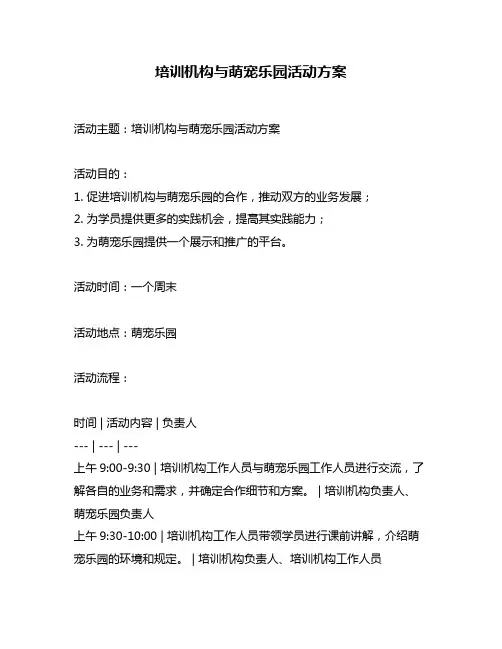 培训机构与萌宠乐园活动方案

活动主题：培训机构与萌宠乐园活动方案

活动目的：

1. 促进培训机构与萌宠乐园的合作，推动双方的业务发展；

2. 为学员提供更多的实践机会，提高其实践能力；

3. 为萌宠乐园提供一个展示和推广的平台。

活动时间：一个周末

活动地点：萌宠乐园

活动流程：

时间 | 活动内容 | 负责人
--- | --- | ---
上午 9:00-9:30 | 培训机构工作人员与萌宠乐园工作人员进行交流，了解各自的业务和需求，并确定合作细节和方案。 | 培训机构负责人、萌宠乐园负责人
上午 9:30-10:00 | 培训机构工作人员带领学员进行课前讲解，介绍萌宠乐园的环境和规定。 | 培训机构负责人、培训机构工作人员